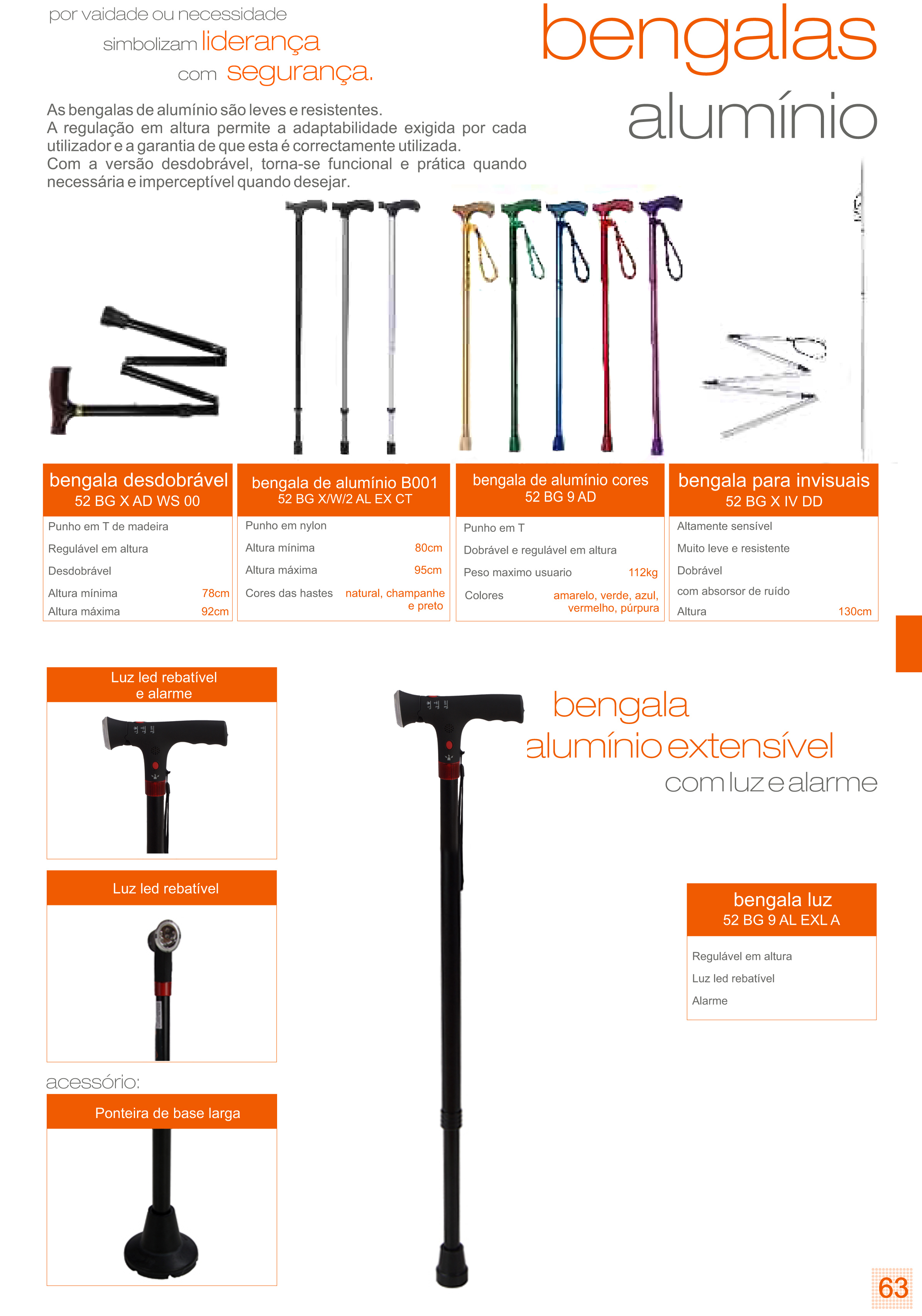 por vaidade ou necessidade
simbolizam liderança
com segurança.

bengalas
alumínio

As bengalas de alumínio são leves e resistentes.
A regulação em altura permite a adaptabilidade exigida por cada utilizador e a garantia de que esta é correctamente utilizada.
Com a versão desdobrável, torna-se funcional e prática quando necessária e imperceptível quando desejar.

bengala desdobrável
52 BG X AD WS 00

Punho em T de madeira
Regulável em altura
Desdobrável
Altura mínima 78cm
Altura máxima 92cm

bengala de alumínio B001
52 BG X/W/2 AL EX CT

Punho em nylon
Altura mínima 80cm
Altura máxima 95cm
Cores das hastes natural, champanhe e preto

bengala de alumínio cores
52 BG 9 AD

Punho em T
Dobrável e regulável em altura
Peso maximo usuario 112kg
Colores amarelo, verde, azul, vermelho, púrpura

bengala para invisuais
52 BG X IV DD

Altamente sensível
Muito leve e resistente
Dobrável
com absorsor de ruído
Altura 130cm

Luz led rebatível
e alarme

Luz led rebatível

acessório:

Ponteira de base larga

bengala
alumínio extensível
com luz e alarme

bengala luz
52 BG 9 AL EXL A

Regulável em altura
Luz led rebatível
Alarme

63